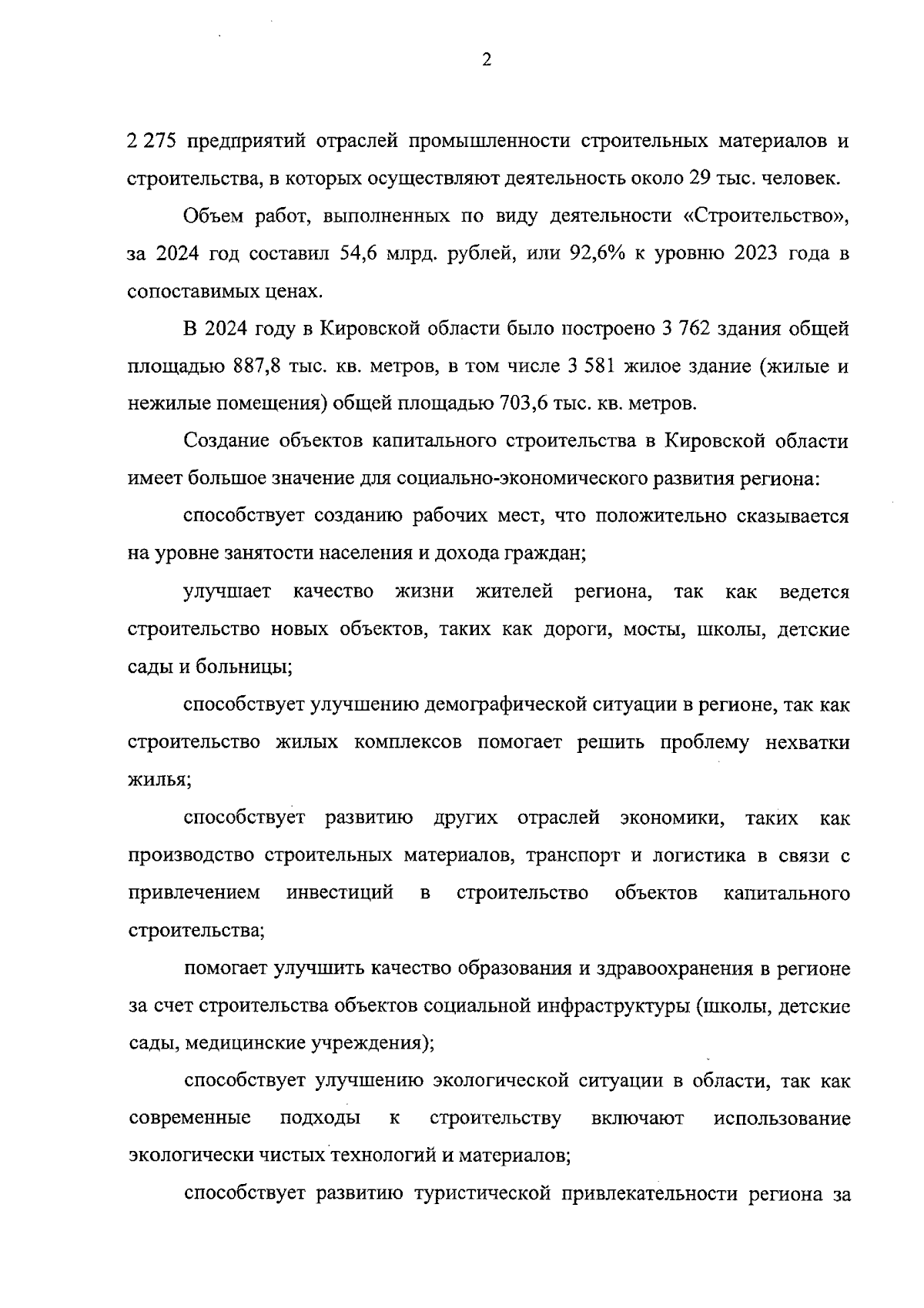 2

2 275 предприятий отраслей промышленности строительных материалов и строительства, в которых осуществляют деятельность около 29 тыс. человек.

Объем работ, выполненных по виду деятельности «Строительство», за 2024 год составил 54,6 млрд. рублей, или 92,6% к уровню 2023 года в сопоставимых ценах.

В 2024 году в Кировской области было построено 3 762 здания общей площадью 887,8 тыс. кв. метров, в том числе 3 581 жилое здание (жилые и нежилые помещения) общей площадью 703,6 тыс. кв. метров.

Создание объектов капитального строительства в Кировской области имеет большое значение для социально-экономического развития региона:

способствует созданию рабочих мест, что положительно сказывается на уровне занятости населения и дохода граждан;

улучшает качество жизни жителей региона, так как ведется строительство новых объектов, таких как дороги, мосты, школы, детские сады и больницы;

способствует улучшению демографической ситуации в регионе, так как строительство жилых комплексов помогает решить проблему нехватки жилья;

способствует развитию других отраслей экономики, таких как производство строительных материалов, транспорт и логистика в связи с привлечением инвестиций в строительство объектов капитального строительства;

помогает улучшить качество образования и здравоохранения в регионе за счет строительства объектов социальной инфраструктуры (школы, детские сады, медицинские учреждения);

способствует улучшению экологической ситуации в области, так как современные подходы к строительству включают использование экологически чистых технологий и материалов;

способствует развитию туристической привлекательности региона за